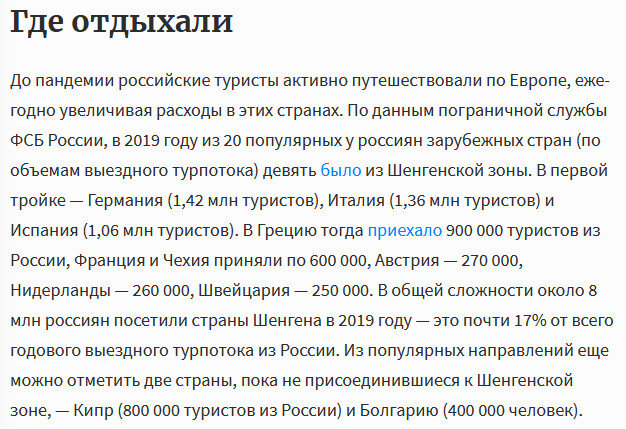 Где отдыхали

До пандемии российские туристы активно путешествовали по Европе, ежегодно увеличивая расходы в этих странах. По данным пограничной службы ФСБ России, в 2019 году из 20 популярных у россиян зарубежных стран (по объемам выездного турпотока) девять было из Шенгенской зоны. В первой тройке — Германия (1,42 млн туристов), Италия (1,36 млн туристов) и Испания (1,06 млн туристов). В Грецию тогда приехало 900 000 туристов из России, Франция и Чехия приняли по 600 000, Австрия — 270 000, Нидерланды — 260 000, Швейцария — 250 000. В общей сложности около 8 млн россиян посетили страны Шенгена в 2019 году — это почти 17% от всего годового выездного турпотока из России. Из популярных направлений еще можно отметить две страны, пока не присоединившиеся к Шенгенской зоне, — Кипр (800 000 туристов из России) и Болгарию (400 000 человек).